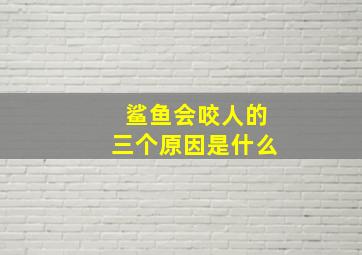 鲨鱼会咬人的
三个原因是什么